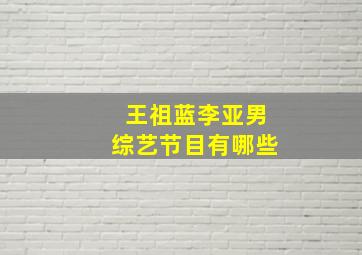 王祖蓝李亚男
综艺节目有哪些